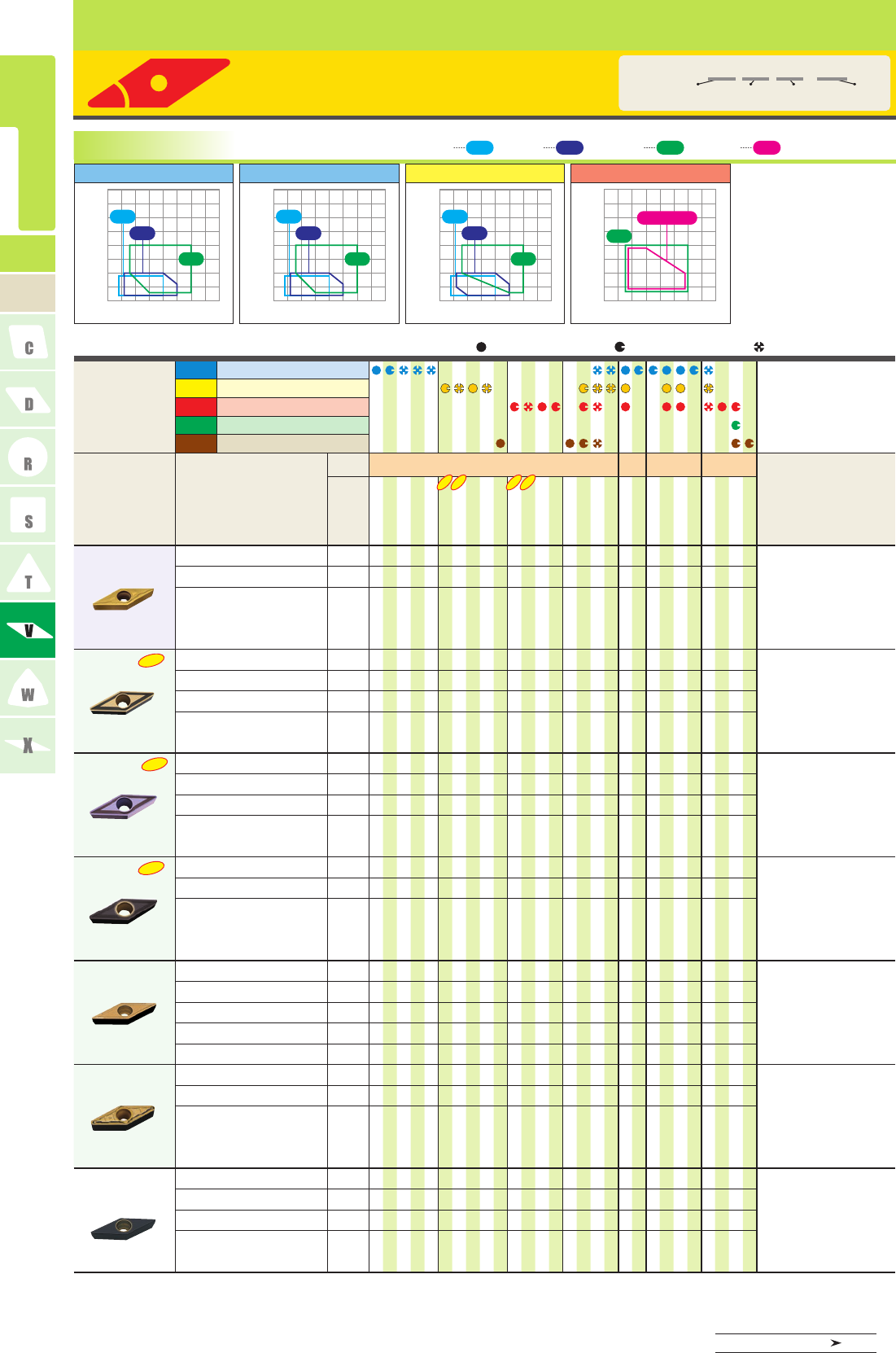 C

D

R

S

T

V

W

X